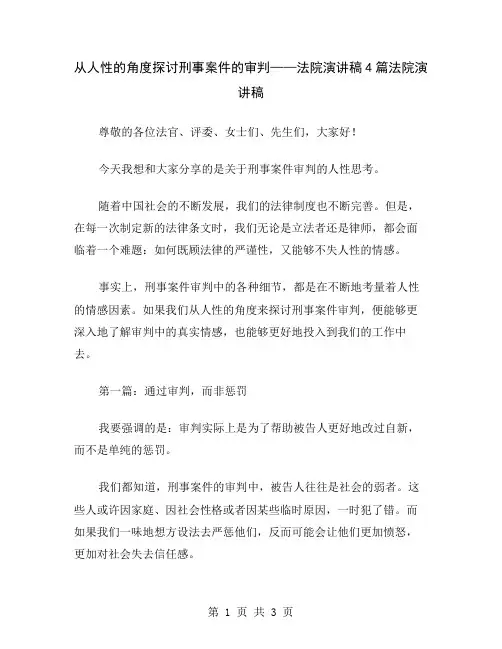 从人性的角度探讨刑事案件的审判——法院演讲稿4篇法院演讲稿

尊敬的各位法官、评委、女士们、先生们，大家好！

今天我想和大家分享的是关于刑事案件审判的人性思考。

随着中国社会的不断发展，我们的法律制度也不断完善。但是，在每一次制定新的法律条文时，我们无论是立法者还是律师，都会面临着一个难题：如何既顾法律的严谨性，又能够不失人性的情感。

事实上，刑事案件审判中的各种细节，都是在不断地考量着人性的情感因素。如果我们从人性的角度来探讨刑事案件审判，便能够更深入地了解审判中的真实情感，也能够更好地投入到我们的工作中去。

第一篇：通过审判，而非惩罚

我要强调的是：审判实际上是为了帮助被告人更好地改过自新，而不是单纯的惩罚。

我们都知道，刑事案件的审判中，被告人往往是社会的弱者。这些人或许因家庭、因社会性格或者因某些临时原因，一时犯了错。而如果我们一味地想方设法去严惩他们，反而可能会让他们更加愤怒，更加对社会失去信任感。

第 1 页 共 3 页